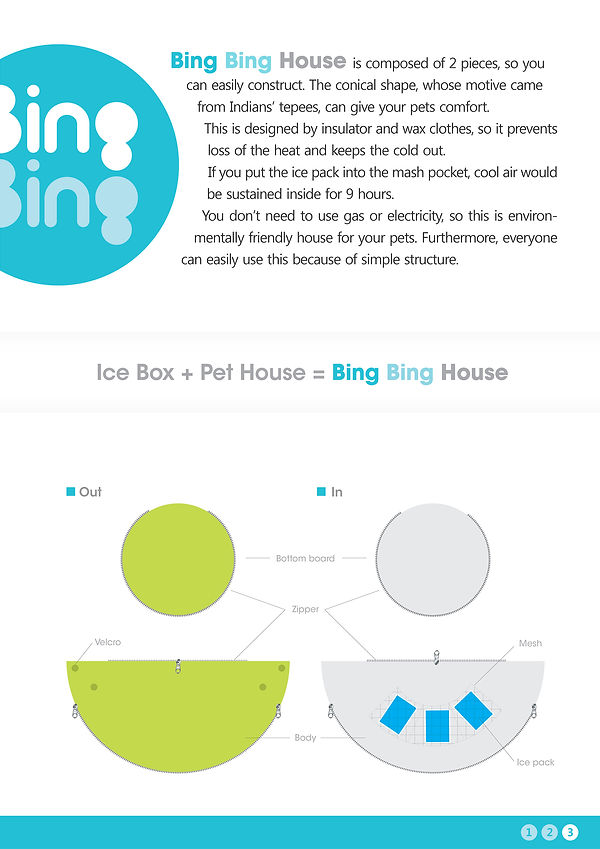 Bing
Bing

Bing Bing House is composed of 2 pieces, so you can easily construct. The conical shape, whose motive came from Indians' tepees, can give your pets comfort.

This is designed by insulator and wax clothes, so it prevents loss of the heat and keeps the cold out.

If you put the ice pack into the mash pocket, cool air would be sustained inside for 9 hours.

You don't need to use gas or electricity, so this is environmentally friendly house for your pets. Furthermore, everyone can easily use this because of simple structure.

Ice Box + Pet House = Bing Bing House

Out

In

Bottom board

Zipper

Velcro

Mesh

Body

Ice pack

1 2 3